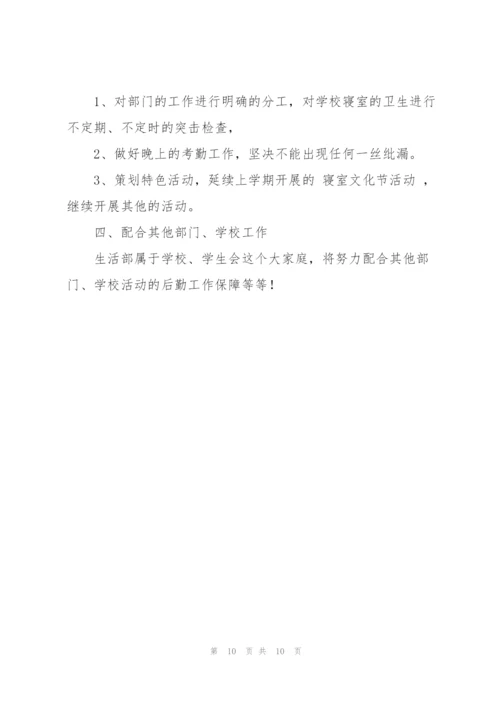 1、对部门的工作进行明确的分工，对学校寝室的卫生进行不定期、不定时的突击检查，

2、做好晚上的考勤工作，坚决不能出现任何一丝纰漏。

3、策划特色活动，延续上学期开展的 寝室文化节活动 ，继续开展其他的活动。

四、配合其他部门、学校工作

生活部属于学校、学生会这个大家庭，将努力配合其他部门、学校活动的后勤工作保障等等！

第 10 页 共 10 页